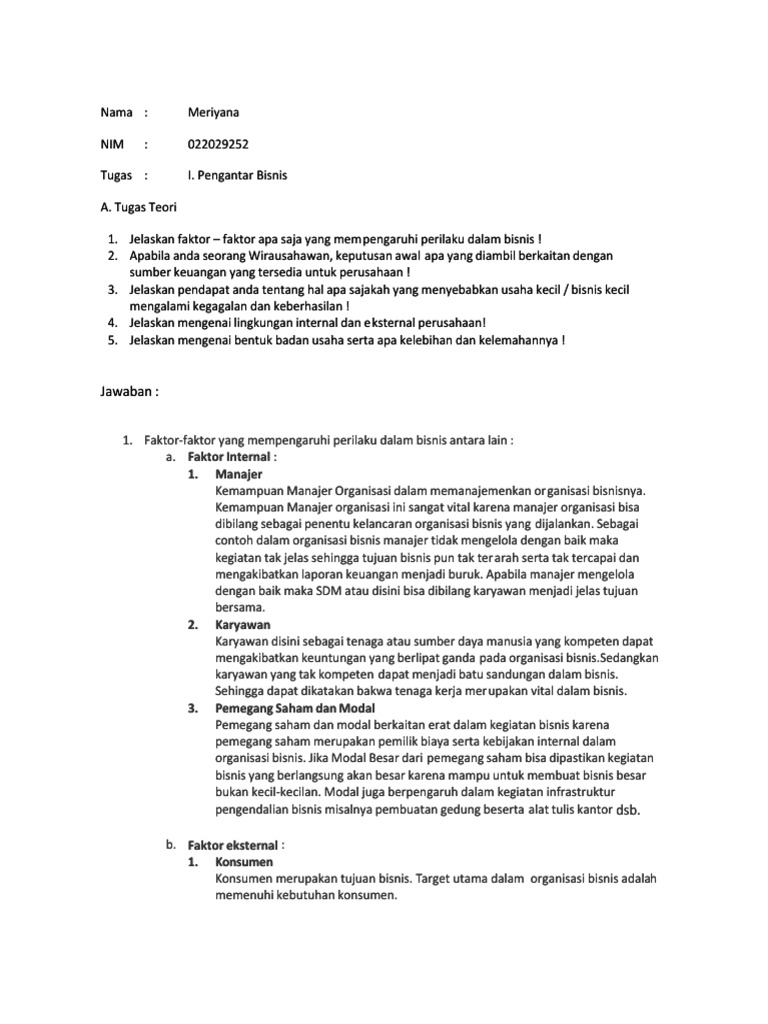 Nama : Meriyana

NIM : 022029252

Tugas : I. Pengantar Bisnis

A. Tugas Teori

1. Jelaskan faktor – faktor apa saja yang mempengaruhi perilaku dalam bisnis !
2. Apabila anda seorang Wirausahawan, keputusan awal apa yang diambil berkaitan dengan sumber keuangan yang tersedia untuk perusahaan !
3. Jelaskan pendapat anda tentang hal apa sajakah yang menyebabkan usaha kecil / bisnis kecil mengalami kegagalan dan keberhasilan !
4. Jelaskan mengenai lingkungan internal dan eksternal perusahaan!
5. Jelaskan mengenai bentuk badan usaha serta apa kelebihan dan kelemahannya !

Jawaban :

1. Faktor-faktor yang mempengaruhi perilaku dalam bisnis antara lain :
a. Faktor Internal :
1. Manajer
Kemampuan Manajer Organisasi dalam memanajemenkan organisasi bisnisnya. Kemampuan Manajer organisasi ini sangat vital karena manajer organisasi bisa dibilang sebagai penentu kelancaran organisasi bisnis yang dijalankan. Sebagai contoh dalam organisasi bisnis manajer tidak mengelola dengan baik maka kegiatan tak jelas sehingga tujuan bisnis pun tak terarah serta tak tercapai dan mengakibatkan laporan keuangan menjadi buruk. Apabila manajer mengelola dengan baik maka SDM atau disini bisa dibilang karyawan menjadi jelas tujuan bersama.
2. Karyawan
Karyawan disini sebagai tenaga atau sumber daya manusia yang kompeten dapat mengakibatkan keuntungan yang berlipat ganda pada organisasi bisnis.Sedangkan karyawan yang tak kompeten dapat menjadi batu sandungan dalam bisnis. Sehingga dapat dikatakan bakwa tenaga kerja merupakan vital dalam bisnis.
3. Pemegang Saham dan Modal
Pemegang saham dan modal berkaitan erat dalam kegiatan bisnis karena pemegang saham merupakan pemilik biaya serta kebijakan internal dalam organisasi bisnis. Jika Modal Besar dari pemegang saham bisa dipastikan kegiatan bisnis yang berlangsung akan besar karena mampu untuk membuat bisnis besar bukan kecil-kecilan. Modal juga berpengaruh dalam kegiatan infrastruktur pengendalian bisnis misalnya pembuatan gedung beserta alat tulis kantor dsb.

b. Faktor eksternal :
1. Konsumen
Konsumen merupakan tujuan bisnis. Target utama dalam organisasi bisnis adalah memenuhi kebutuhan konsumen.